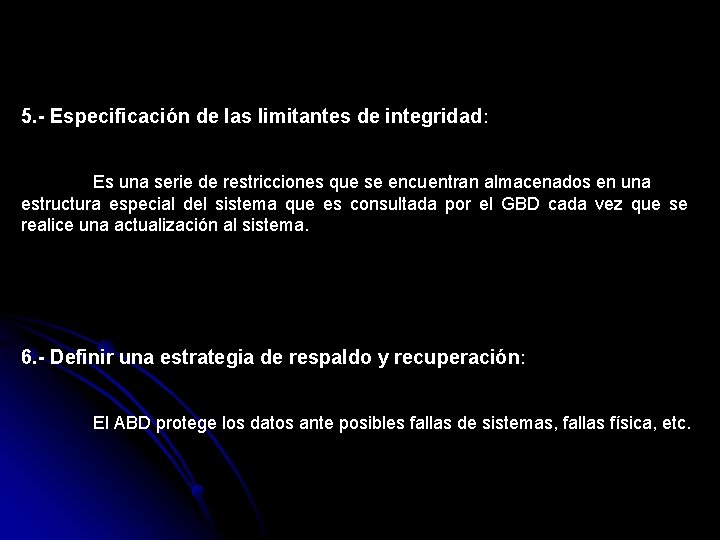 5.- Especificación de las limitantes de integridad:

Es una serie de restricciones que se encuentran almacenados en una estructura especial del sistema que es consultada por el GBD cada vez que se realice una actualización al sistema.

6.- Definir una estrategia de respaldo y recuperación:

El ABD protege los datos ante posibles fallas de sistemas, fallas física, etc.